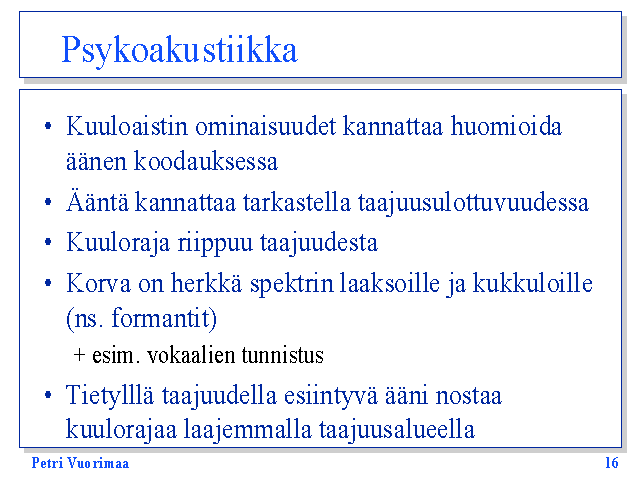 Psykoakustiikka

• Kuuloaistin ominaisuudet kannattaa huomioida äänen koodauksessa
• Ääntä kannattaa tarkastella taajuusulottuvuudessa
• Kuuloraja riippuu taajuudesta
• Korva on herkkä spektrin laaksoille ja kukkuloille (ns. formantit)
+ esim. vokaalien tunnistus
• Tietylllä taajuudella esiintyvä ääni nostaa kuulorajaa laajemmalla taajuusalueella

Petri Vuorimaa

16